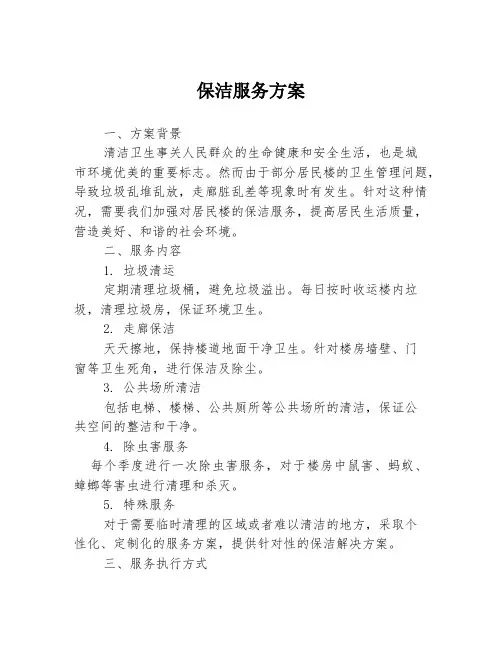 保洁服务方案

一、方案背景

清洁卫生事关人民群众的生命健康和安全生活，也是城市环境优美的重要标志。然而由于部分居民楼的卫生管理问题，导致垃圾乱堆乱放，走廊脏乱差等现象时有发生。针对这种情况，需要我们加强对居民楼的保洁服务，提高居民生活质量，营造美好、和谐的社会环境。

二、服务内容

1. 垃圾清运

定期清理垃圾桶，避免垃圾溢出。每日按时收运楼内垃圾，清理垃圾房，保证环境卫生。

2. 走廊保洁

天天擦地，保持楼道地面干净卫生。针对楼房墙壁、门窗等卫生死角，进行保洁及除尘。

3. 公共场所清洁

包括电梯、楼梯、公共厕所等公共场所的清洁，保证公共空间的整洁和干净。

4. 除虫害服务

每个季度进行一次除虫害服务，对于楼房中鼠害、蚂蚁、蟑螂等害虫进行清理和杀灭。

5. 特殊服务

对于需要临时清理的区域或者难以清洁的地方，采取个性化、定制化的服务方案，提供针对性的保洁解决方案。

三、服务执行方式